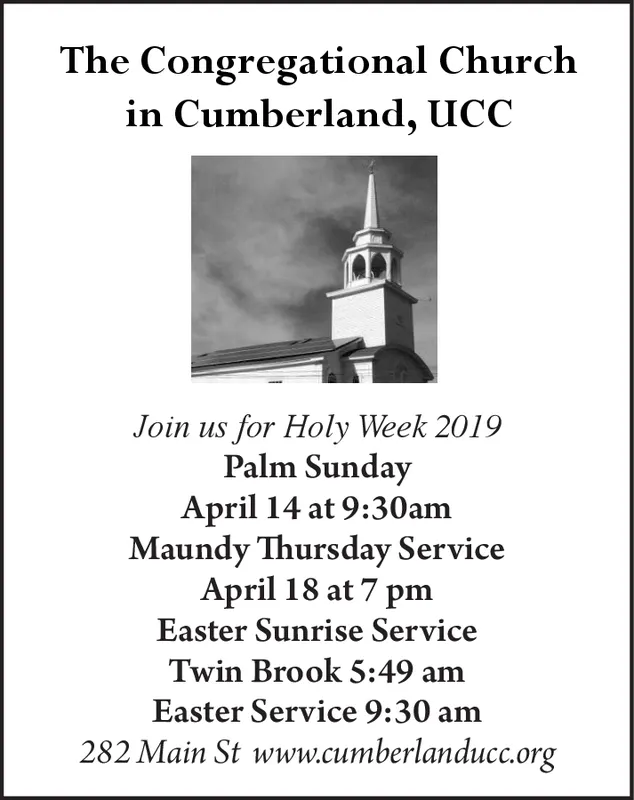 The Congregational Church in Cumberland, UCC

Join us for Holy Week 2019
Palm Sunday
April 14 at 9:30am
Maundy Thursday Service
April 18 at 7 pm
Easter Sunrise Service
Twin Brook 5:49 am
Easter Service 9:30 am
282 Main St www.cumberlanducc.org